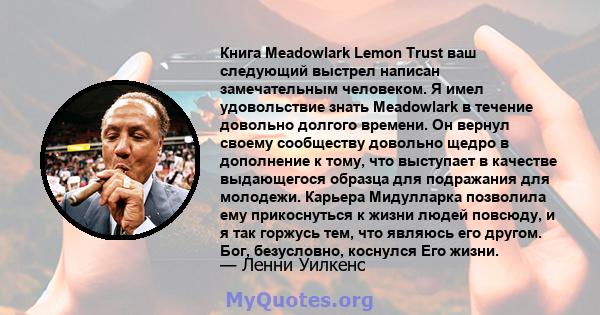 Книга Meadowlark Lemon Trust ваш следующий выстрел написан замечательным человеком. Я имел удовольствие знать Meadowlark в течение довольно долгого времени. Он вернул своему сообществу довольно щедро в дополнение к тому, что выступает в качестве выдающегося образца для подражания для молодежи. Карьера Мидулларка позволила ему прикоснуться к жизни людей повсюду, и я так горжусь тем, что являюсь его другом. Бог, безусловно, коснулся Его жизни.
— Ленни Уилкенс

MyQuotes.org